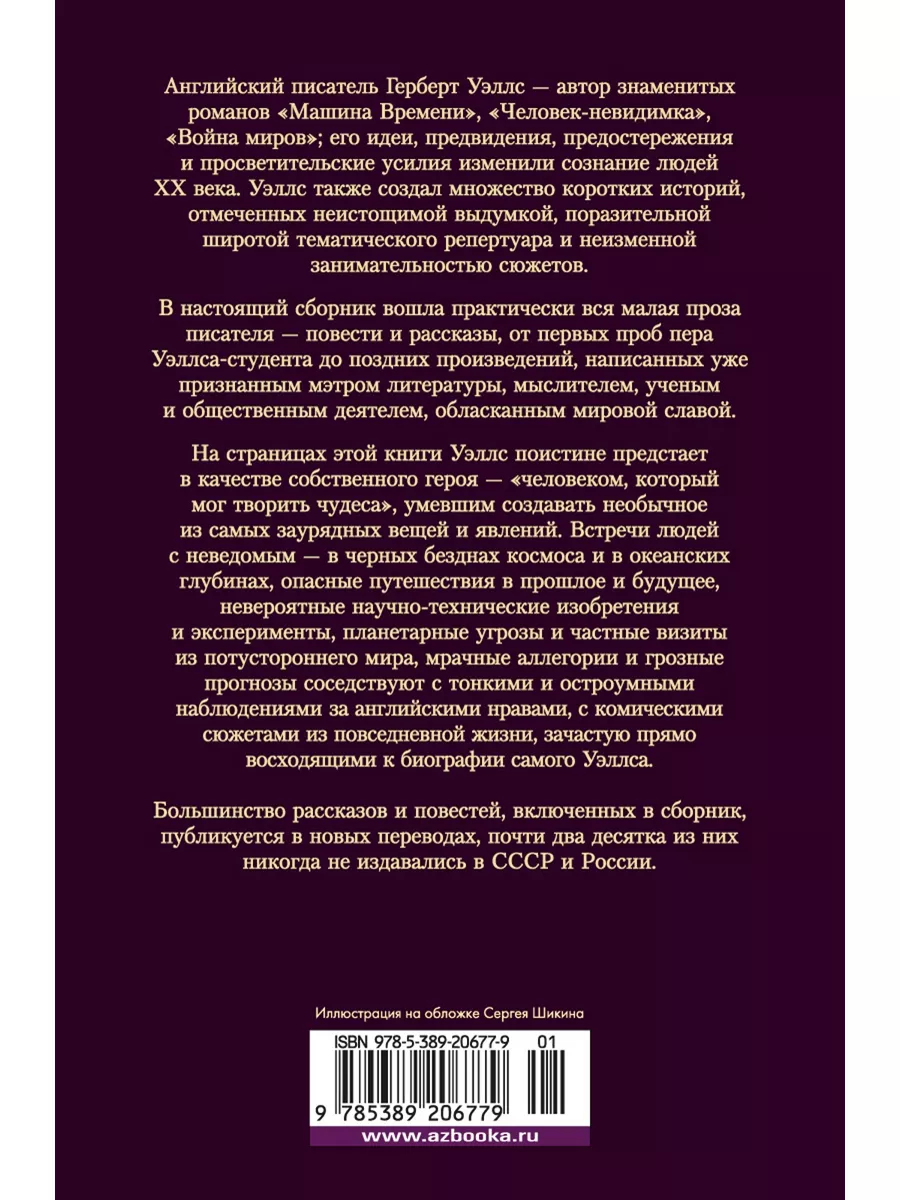 Английский писатель Герберт Уэллс — автор знаменитых романов «Машина Времени», «Человек-невидимка», «Война миров»; его идеи, предвидения, предостережения и просветительские усилия изменили сознание людей XX века. Уэллс также создал множество коротких историй, отмеченных неистощимой выдумкой, поразительной широтой тематического репертуара и неизменной занимательностью сюжетов.

В настоящий сборник вошла практически вся малая проза писателя — повести и рассказы, от первых проб пера Уэллса-студента до поздних произведений, написанных уже признанным мэтром литературы, мыслителем, ученым и общественным деятелем, обласканным мировой славой.

На страницах этой книги Уэллс поистине предстает в качестве собственного героя — «человеком, который мог творить чудеса», умевшим создавать необычное из самых заурядных вещей и явлений. Встречи людей с неведомым — в черных безднах космоса и в океанских глубинах, опасные путешествия в прошлое и будущее, невероятные научно-технические изобретения и эксперименты, планетарные угрозы и частные визиты из потустороннего мира, мрачные аллегории и грозные прогнозы соседствуют с тонкими и остроумными наблюдениями за английскими нравами, с комическими сюжетами из повседневной жизни, зачастую прямо восходящими к биографии самого Уэллса.

Большинство рассказов и повестей, включенных в сборник, публикуется в новых переводах, почти два десятка из них никогда не издавались в СССР и России.

Иллюстрация на обложке Сергея Шикина

ISBN 978-5-389-20677-9 01

9 785389 206779

www.azbooka.ru